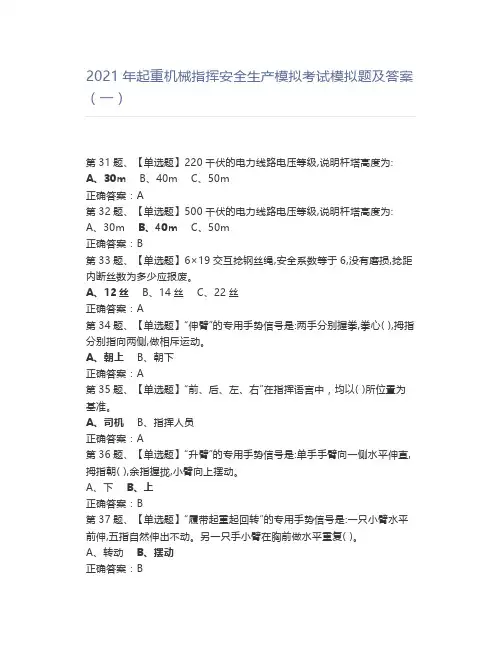 2021 年起重机械指挥安全生产模拟考试模拟题及答案（一）

第 31 题、【单选题】220 千伏的电力线路电压等级,说明杆塔高度为:
A、30m　B、40m　C、50m
正确答案：A
第 32 题、【单选题】500 千伏的电力线路电压等级,说明杆塔高度为:
A、30m　B、40m　C、50m
正确答案：B
第 33 题、【单选题】6×19 交互捻钢丝绳,安全系数等于 6,没有磨损,捻距内断丝数为多少应报废。
A、12 丝　B、14 丝　C、22 丝
正确答案：A
第 34 题、【单选题】“伸臂”的专用手势信号是:两手分别握拳,拳心( ),拇指分别指向两侧,做相斥运动。
A、朝上　B、朝下
正确答案：A
第 35 题、【单选题】“前、后、左、右”在指挥语言中，均以( )所位置为基准。
A、司机　B、指挥人员
正确答案：A
第 36 题、【单选题】“升臂”的专用手势信号是:单手手臂向一侧水平伸直,拇指朝( ),余指握拢,小臂向上摆动。
A、下　B、上
正确答案：B
第 37 题、【单选题】“履带起重起回转”的专用手势信号是:一只小臂水平前伸,五指自然伸出不动。另一只手小臂在胸前做水平重复( )。
A、转动　B、摆动
正确答案：B